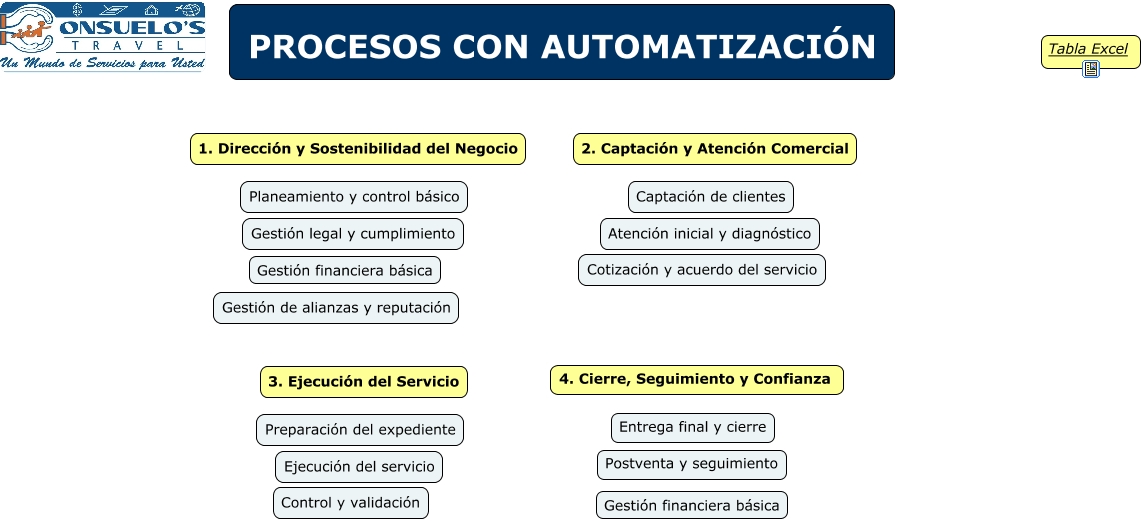 CONSUELO'S TRAVEL
Un Mundo de Servicios para Usted

PROCESOS CON AUTOMATIZACIÓN

Tabla Excel

1. Dirección y Sostenibilidad del Negocio

Planeamiento y control básico

Gestión legal y cumplimiento

Gestión financiera básica

Gestión de alianzas y reputación

2. Captación y Atención Comercial

Captación de clientes

Atención inicial y diagnóstico

Cotización y acuerdo del servicio

3. Ejecución del Servicio

Preparación del expediente

Ejecución del servicio

Control y validación

4. Cierre, Seguimiento y Confianza

Entrega final y cierre

Postventa y seguimiento

Gestión financiera básica